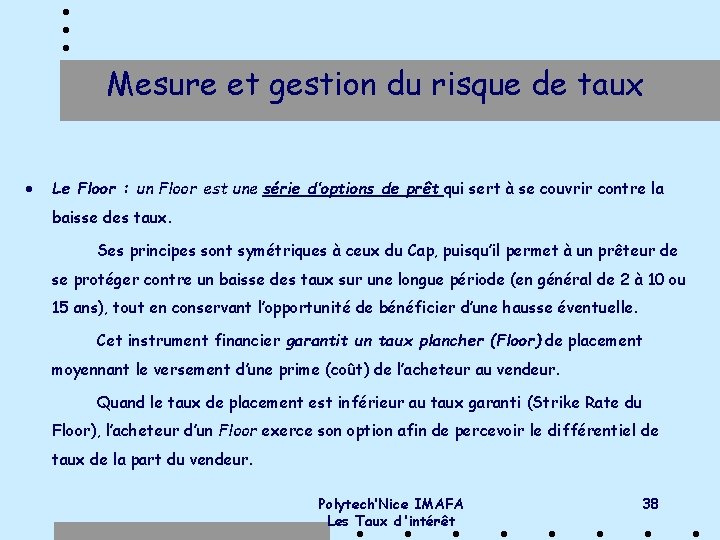 Mesure et gestion du risque de taux

• Le Floor : un Floor est une série d'options de prêt qui sert à se couvrir contre la baisse des taux.

Ses principes sont symétriques à ceux du Cap, puisqu'il permet à un prêteur de se protéger contre un baisse des taux sur une longue période (en général de 2 à 10 ou 15 ans), tout en conservant l'opportunité de bénéficier d'une hausse éventuelle.

Cet instrument financier garantit un taux plancher (Floor) de placement moyennant le versement d'une prime (coût) de l'acheteur au vendeur.

Quand le taux de placement est inférieur au taux garanti (Strike Rate du Floor), l'acheteur d'un Floor exerce son option afin de percevoir le différentiel de taux de la part du vendeur.

Polytech'Nice IMAFA
Les Taux d'intérêt

38